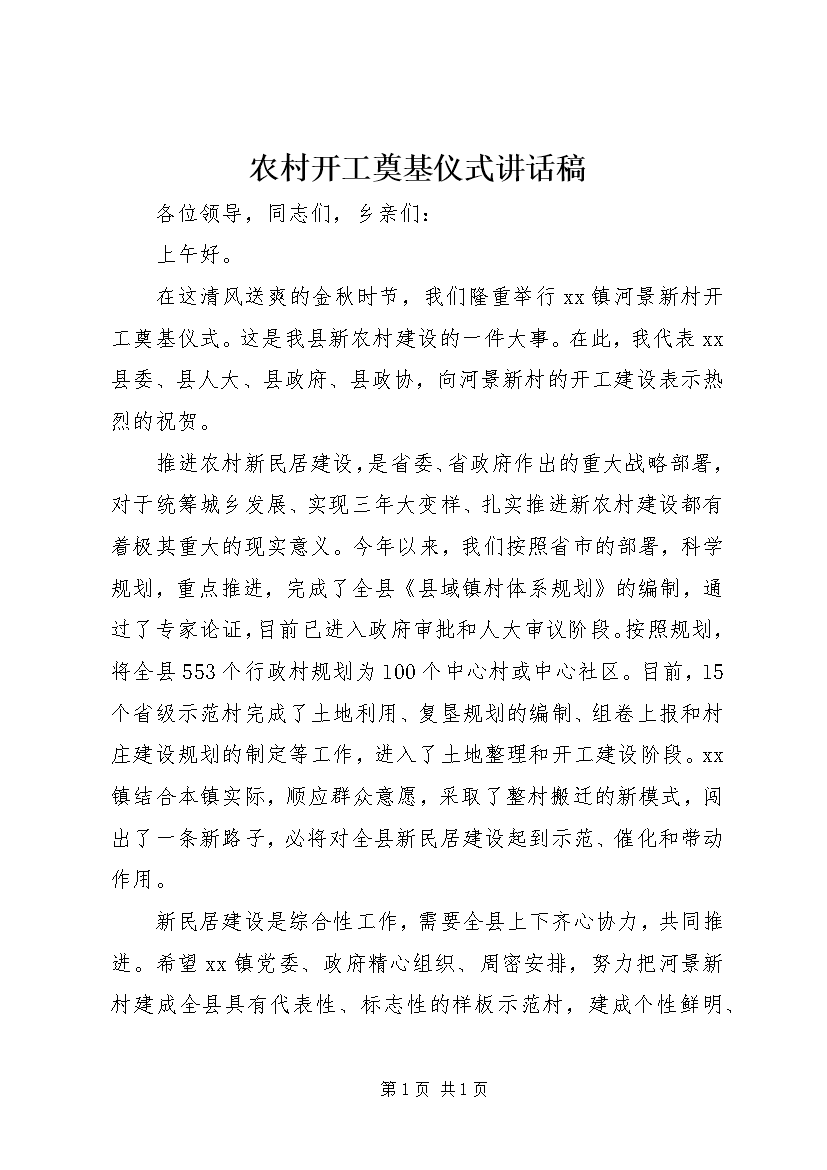 农村开工奠基仪式讲话稿

各位领导，同志们，乡亲们：

上午好。

在这清风送爽的金秋时节，我们隆重举行xx镇河景新村开工奠基仪式。这是我县新农村建设的一件大事。在此，我代表xx县委、县人大、县政府、县政协，向河景新村的开工建设表示热烈的祝贺。

推进农村新民居建设，是省委、省政府作出的重大战略部署，对于统筹城乡发展、实现三年大变样、扎实推进新农村建设都有着极其重大的现实意义。今年以来，我们按照省市的部署，科学规划，重点推进，完成了全县《县域镇村体系规划》的编制，通过了专家论证，目前已进入政府审批和人大审议阶段。按照规划，将全县553个行政村规划为100个中心村或中心社区。目前，15个省级示范村完成了土地利用、复垦规划的编制、组卷上报和村庄建设规划的制定等工作，进入了土地整理和开工建设阶段。xx镇结合本镇实际，顺应群众意愿，采取了整村搬迁的新模式，闯出了一条新路子，必将对全县新民居建设起到示范、催化和带动作用。

新民居建设是综合性工作，需要全县上下齐心协力，共同推进。希望xx镇党委、政府精心组织、周密安排，努力把河景新村建成全县具有代表性、标志性的样板示范村，建成个性鲜明、

第1页 共1页